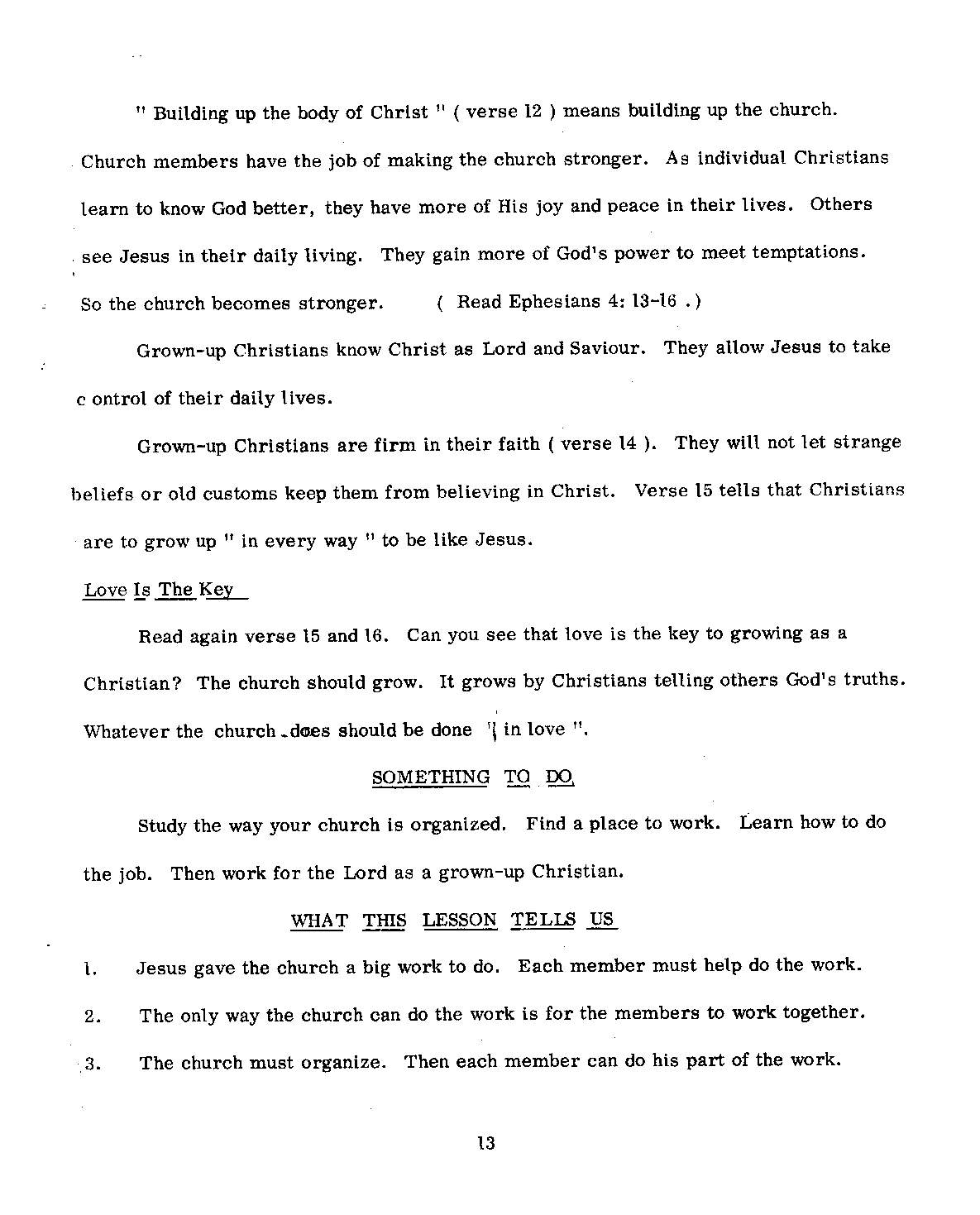 " Building up the body of Christ " ( verse 12 ) means building up the church. Church members have the job of making the church stronger. As individual Christians learn to know God better, they have more of His joy and peace in their lives. Others see Jesus in their daily living. They gain more of God's power to meet temptations. So the church becomes stronger. ( Read Ephesians 4: 13-16 . )

Grown-up Christians know Christ as Lord and Saviour. They allow Jesus to take c ontrol of their daily lives.

Grown-up Christians are firm in their faith ( verse 14 ). They will not let strange beliefs or old customs keep them from believing in Christ. Verse 15 tells that Christians are to grow up " in every way " to be like Jesus.

Love Is The Key

Read again verse 15 and 16. Can you see that love is the key to growing as a Christian? The church should grow. It grows by Christians telling others God's truths. Whatever the church does should be done " in love ".

SOMETHING TO DO

Study the way your church is organized. Find a place to work. Learn how to do the job. Then work for the Lord as a grown-up Christian.

WHAT THIS LESSON TELLS US

1. Jesus gave the church a big work to do. Each member must help do the work.

2. The only way the church can do the work is for the members to work together.

3. The church must organize. Then each member can do his part of the work.

13